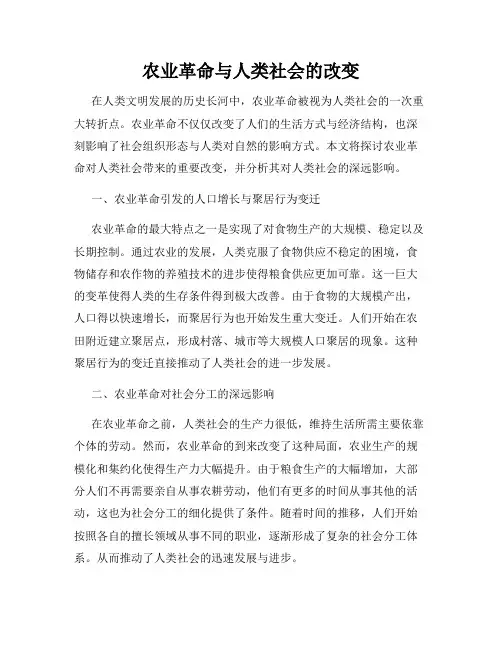 农业革命与人类社会的改变

在人类文明发展的历史长河中，农业革命被视为人类社会的一次重大转折点。农业革命不仅仅改变了人们的生活方式与经济结构，也深刻影响了社会组织形态与人类对自然的影响方式。本文将探讨农业革命对人类社会带来的重要改变，并分析其对人类社会的深远影响。

一、农业革命引发的人口增长与聚居行为变迁

农业革命的最大特点之一是实现了对食物生产的大规模、稳定以及长期控制。通过农业的发展，人类克服了食物供应不稳定的困境，食物储存和农作物的养殖技术的进步使得粮食供应更加可靠。这一巨大的变革使得人类的生存条件得到极大改善。由于食物的大规模产出，人口得以快速增长，而聚居行为也开始发生重大变迁。人们开始在农田附近建立聚居点，形成村落、城市等大规模人口聚居的现象。这种聚居行为的变迁直接推动了人类社会的进一步发展。

二、农业革命对社会分工的深远影响

在农业革命之前，人类社会的生产力很低，维持生活所需主要依靠个体的劳动。然而，农业革命的到来改变了这种局面，农业生产的规模化和集约化使得生产力大幅提升。由于粮食生产的大幅增加，大部分人们不再需要亲自从事农耕劳动，他们有更多的时间从事其他的活动，这也为社会分工的细化提供了条件。随着时间的推移，人们开始按照各自的擅长领域从事不同的职业，逐渐形成了复杂的社会分工体系。从而推动了人类社会的迅速发展与进步。